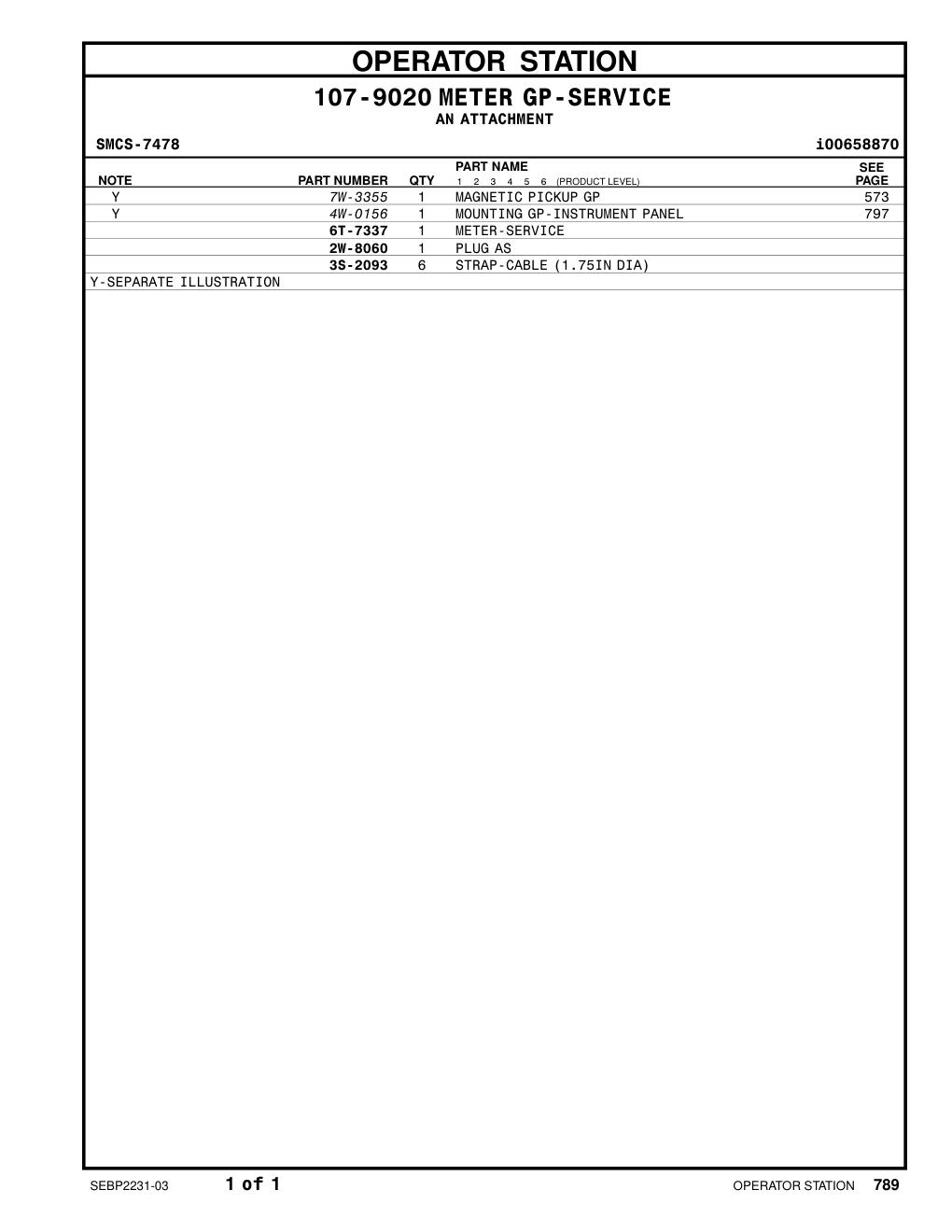 OPERATOR STATION

107-9020 METER GP-SERVICE
AN ATTACHMENT

SMCS-7478 i00658870

| NOTE | PART NUMBER | QTY | PART NAME 1 2 3 4 5 6 (PRODUCT LEVEL) | SEE PAGE |
|---|---|---|---|---|
| Y | 7W-3355 | 1 | MAGNETIC PICKUP GP | 573 |
| Y | 4W-0156 | 1 | MOUNTING GP-INSTRUMENT PANEL | 797 |
| | 6T-7337 | 1 | METER-SERVICE | |
| | 2W-8060 | 1 | PLUG AS | |
| | 3S-2093 | 6 | STRAP-CABLE (1.75IN DIA) | |

Y-SEPARATE ILLUSTRATION

SEBP2231-03 1 of 1 OPERATOR STATION 789